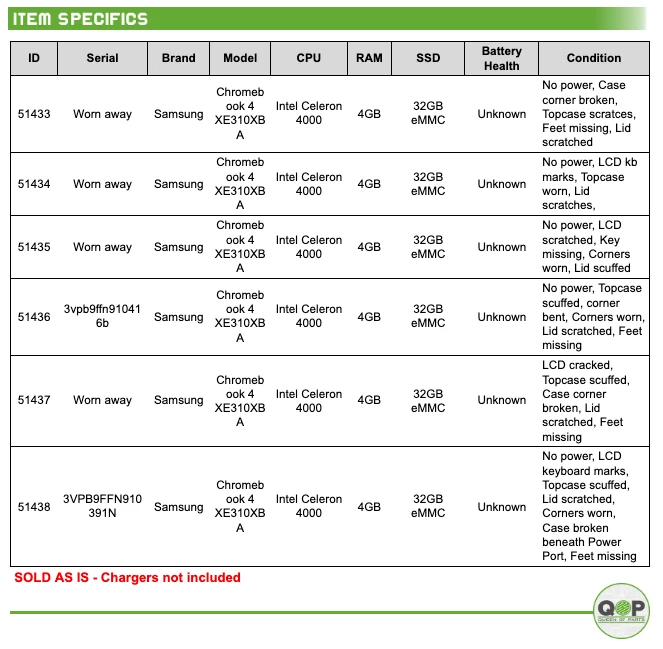 ITEM SPECIFICS

| ID | Serial | Brand | Model | CPU | RAM | SSD | Battery Health | Condition |
|---|---|---|---|---|---|---|---|---|
| 51433 | Worn away | Samsung | Chromebook 4 XE310XBA | Intel Celeron 4000 | 4GB | 32GB eMMC | Unknown | No power, Case corner broken, Topcase scratces, Feet missing, Lid scratched |
| 51434 | Worn away | Samsung | Chromebook 4 XE310XBA | Intel Celeron 4000 | 4GB | 32GB eMMC | Unknown | No power, LCD kb marks, Topcase worn, Lid scratches, |
| 51435 | Worn away | Samsung | Chromebook 4 XE310XBA | Intel Celeron 4000 | 4GB | 32GB eMMC | Unknown | No power, LCD scratched, Key missing, Corners worn, Lid scuffed |
| 51436 | 3vpb9ffn910416b | Samsung | Chromebook 4 XE310XBA | Intel Celeron 4000 | 4GB | 32GB eMMC | Unknown | No power, Topcase scuffed, corner bent, Corners worn, Lid scratched, Feet missing |
| 51437 | Worn away | Samsung | Chromebook 4 XE310XBA | Intel Celeron 4000 | 4GB | 32GB eMMC | Unknown | LCD cracked, Topcase scuffed, Case corner broken, Lid scratched, Feet missing |
| 51438 | 3VPB9FFN910391N | Samsung | Chromebook 4 XE310XBA | Intel Celeron 4000 | 4GB | 32GB eMMC | Unknown | No power, LCD keyboard marks, Topcase scuffed, Lid scratched, Corners worn, Case broken beneath Power Port, Feet missing |

SOLD AS IS - Chargers not included

QOP
QUEEN OF PARTS